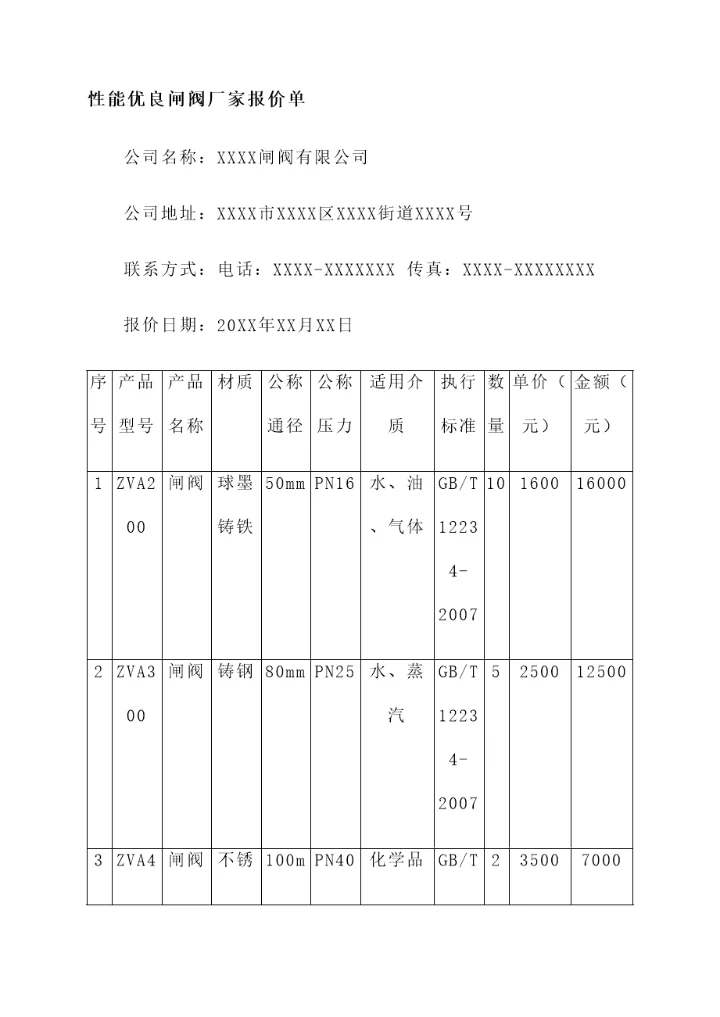 性能优良闸阀厂家报价单

公司名称：XXXX闸阀有限公司

公司地址：XXXX市XXXX区XXXX街道XXXX号

联系方式：电话：XXXX-XXXXXXX 传真：XXXX-XXXXXXXX

报价日期：20XX年XX月XX日

| 序号 | 产品型号 | 产品名称 | 材质 | 公称通径 | 公称压力 | 适用介质 | 执行标准 | 数量 | 单价（元） | 金额（元） |
|---|---|---|---|---|---|---|---|---|---|---|
| 1 | ZVA200 | 闸阀 | 球墨铸铁 | 50mm | PN16 | 水、油、气体 | GB/T 12234-2007 | 10 | 1600 | 16000 |
| 2 | ZVA300 | 闸阀 | 铸钢 | 80mm | PN25 | 水、蒸汽 | GB/T 12234-2007 | 5 | 2500 | 12500 |
| 3 | ZVA4 | 闸阀 | 不锈 | 100m | PN40 | 化学品 | GB/T | 2 | 3500 | 7000 |